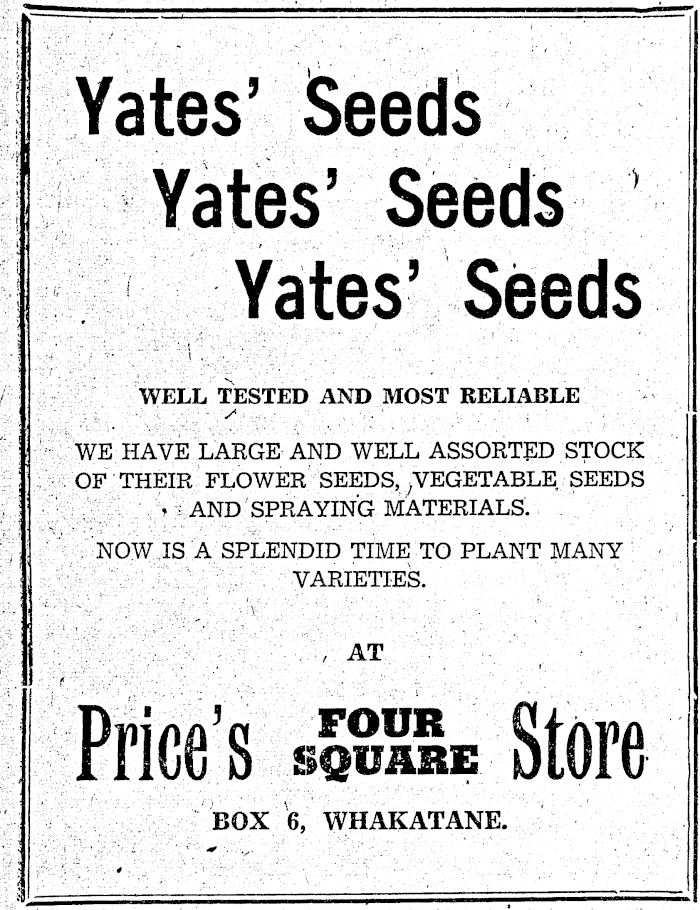 Yates' Seeds
Yates' Seeds
Yates' Seeds

WELL TESTED AND MOST RELIABLE

WE HAVE LARGE AND WELL ASSORTED STOCK OF THEIR FLOWER SEEDS, VEGETABLE SEEDS AND SPRAYING MATERIALS.

NOW IS A SPLENDID TIME TO PLANT MANY VARIETIES.

AT

Price's FOUR SQUARE Store

BOX 6, WHAKATANE.